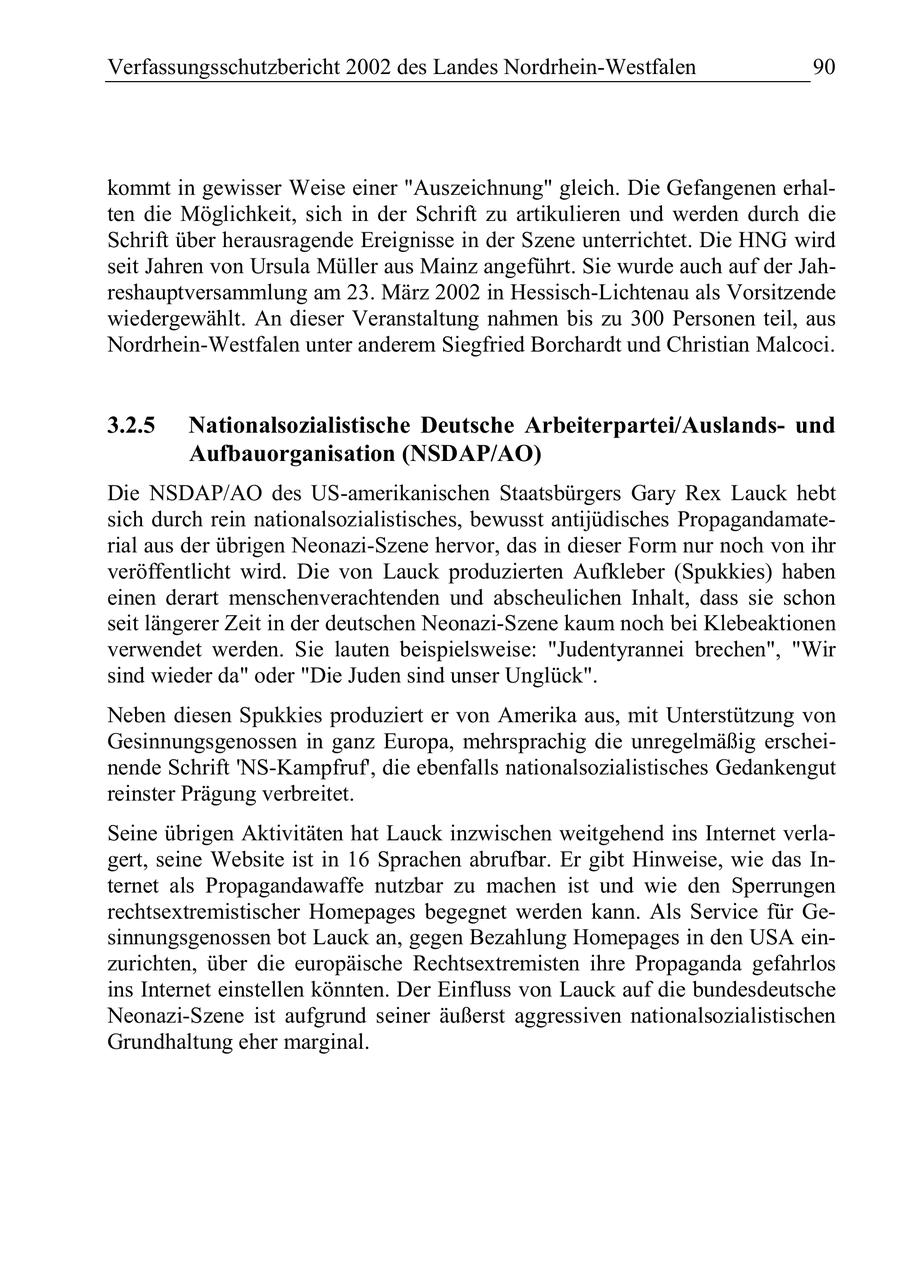 Verfassungsschutzbericht 2002 des Landes Nordrhein-Westfalen 90

kommt in gewisser Weise einer "Auszeichnung" gleich. Die Gefangenen erhalten die Möglichkeit, sich in der Schrift zu artikulieren und werden durch die Schrift über herausragende Ereignisse in der Szene unterrichtet. Die HNG wird seit Jahren von Ursula Müller aus Mainz angeführt. Sie wurde auch auf der Jahreshauptversammlung am 23. März 2002 in Hessisch-Lichtenau als Vorsitzende wiedergewählt. An dieser Veranstaltung nahmen bis zu 300 Personen teil, aus Nordrhein-Westfalen unter anderem Siegfried Borchardt und Christian Malcoci.

3.2.5 Nationalsozialistische Deutsche Arbeiterpartei/Auslands- und Aufbauorganisation (NSDAP/AO)

Die NSDAP/AO des US-amerikanischen Staatsbürgers Gary Rex Lauck hebt sich durch rein nationalsozialistisches, bewusst antijüdisches Propagandamaterial aus der übrigen Neonazi-Szene hervor, das in dieser Form nur noch von ihr veröffentlicht wird. Die von Lauck produzierten Aufkleber (Spukkies) haben einen derart menschenverachtenden und abscheulichen Inhalt, dass sie schon seit längerer Zeit in der deutschen Neonazi-Szene kaum noch bei Klebeaktionen verwendet werden. Sie lauten beispielsweise: "Judentyrannei brechen", "Wir sind wieder da" oder "Die Juden sind unser Unglück".

Neben diesen Spukkies produziert er von Amerika aus, mit Unterstützung von Gesinnungsgenossen in ganz Europa, mehrsprachig die unregelmäßig erscheinende Schrift 'NS-Kampfruf', die ebenfalls nationalsozialistisches Gedankengut reinster Prägung verbreitet.

Seine übrigen Aktivitäten hat Lauck inzwischen weitgehend ins Internet verlagert, seine Website ist in 16 Sprachen abrufbar. Er gibt Hinweise, wie das Internet als Propagandawaffe nutzbar zu machen ist und wie den Sperrungen rechtsextremistischer Homepages begegnet werden kann. Als Service für Gesinnungsgenossen bot Lauck an, gegen Bezahlung Homepages in den USA einzurichten, über die europäische Rechtsextremisten ihre Propaganda gefahrlos ins Internet einstellen könnten. Der Einfluss von Lauck auf die bundesdeutsche Neonazi-Szene ist aufgrund seiner äußerst aggressiven nationalsozialistischen Grundhaltung eher marginal.